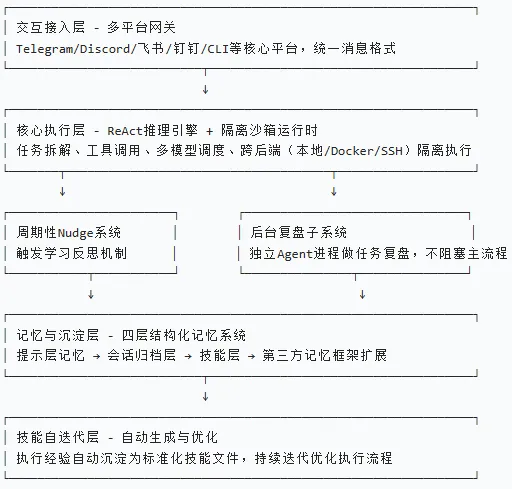 交互接入层 - 多平台网关
Telegram/Discord/飞书/钉钉/CLI等核心平台，统一消息格式

↓

核心执行层 - ReAct推理引擎 + 隔离沙箱运行时
任务拆解、工具调用、多模型调度、跨后端（本地/Docker/SSH）隔离执行

↓ ↓

周期性Nudge系统
触发学习反思机制

后台复盘子系统
独立Agent进程做任务复盘，不阻塞主流程

↓ ↓

记忆与沉淀层 - 四层结构化记忆系统
提示层记忆 → 会话归档层 → 技能层 → 第三方记忆框架扩展

↓

技能自迭代层 - 自动生成与优化
执行经验自动沉淀为标准化技能文件，持续迭代优化执行流程